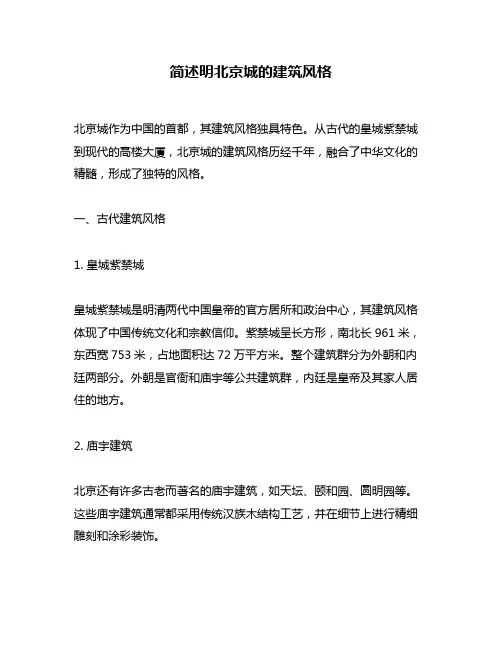 简述明北京城的建筑风格

北京城作为中国的首都，其建筑风格独具特色。从古代的皇城紫禁城到现代的高楼大厦，北京城的建筑风格历经千年，融合了中华文化的精髓，形成了独特的风格。

一、古代建筑风格

1. 皇城紫禁城

皇城紫禁城是明清两代中国皇帝的官方居所和政治中心，其建筑风格体现了中国传统文化和宗教信仰。紫禁城呈长方形，南北长 961 米，东西宽 753 米，占地面积达 72 万平方米。整个建筑群分为外朝和内廷两部分。外朝是官衙和庙宇等公共建筑群，内廷是皇帝及其家人居住的地方。

2. 庙宇建筑

北京还有许多古老而著名的庙宇建筑，如天坛、颐和园、圆明园等。这些庙宇建筑通常都采用传统汉族木结构工艺，并在细节上进行精细雕刻和涂彩装饰。